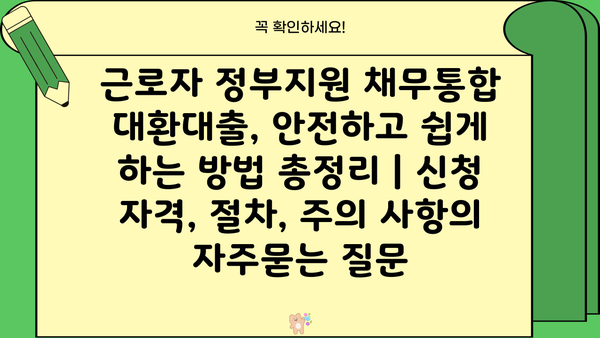 꼭 확인하세요!

근로자 정부지원 채무통합 대환대출, 안전하고 쉽게 하는 방법 총정리 | 신청 자격, 절차, 주의 사항의 자주묻는 질문